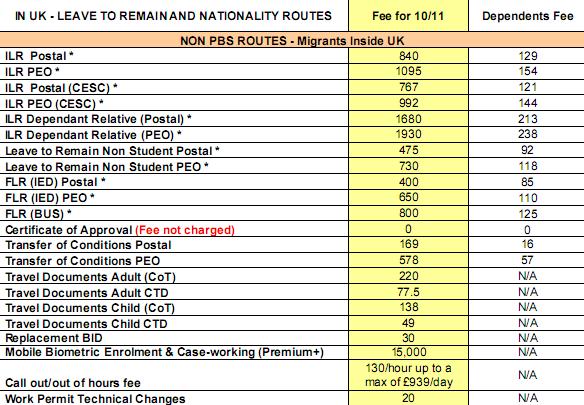 | IN UK - LEAVE TO REMAIN AND NATIONALITY ROUTES | Fee for 10/11 | Dependents Fee |
|---|---|---|
| NON PBS ROUTES - Migrants Inside UK | | |
| ILR Postal * | 840 | 129 |
| ILR PEO * | 1095 | 154 |
| ILR Postal (CESC) * | 767 | 121 |
| ILR PEO (CESC) * | 992 | 144 |
| ILR Dependant Relative (Postal) * | 1680 | 213 |
| ILR Dependant Relative (PEO) * | 1930 | 238 |
| Leave to Remain Non Student Postal * | 475 | 92 |
| Leave to Remain Non Student PEO * | 730 | 118 |
| FLR (IED) Postal * | 400 | 85 |
| FLR (IED) PEO * | 650 | 110 |
| FLR (BUS) * | 800 | 125 |
| Certificate of Approval (Fee not charged) | 0 | 0 |
| Transfer of Conditions Postal | 169 | 16 |
| Transfer of Conditions PEO | 578 | 57 |
| Travel Documents Adult (CoT) | 220 | N/A |
| Travel Documents Adult CTD | 77.5 | N/A |
| Travel Documents Child (CoT) | 138 | N/A |
| Travel Documents Child CTD | 49 | N/A |
| Replacement BID | 30 | N/A |
| Mobile Biometric Enrolment & Case-working (Premium+) | 15,000 | N/A |
| Call out/out of hours fee | 130/hour up to a max of £939/day | N/A |
| Work Permit Technical Changes | 20 | N/A |